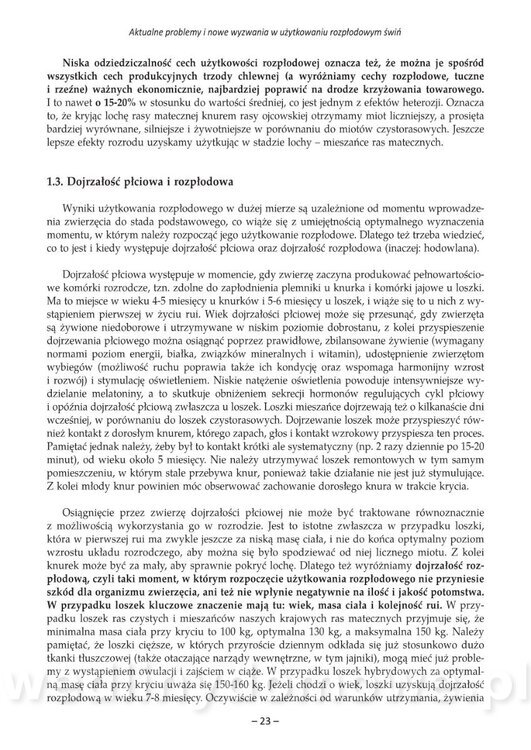 Aktualne problemy i nowe wyzwania w użytkowaniu rozpłodowym świń

Niska odziedziczalność cech użytkowości rozpłodowej oznacza też, że można je spośród wszystkich cech produkcyjnych trzody chlewnej (a wyróżniamy cechy rozpłodowe, tuczne i rzeźne) ważnych ekonomicznie, najbardziej poprawić na drodze krzyżowania towarowego. I to nawet o 15-20% w stosunku do wartości średniej, co jest jednym z efektów heterozji. Oznacza to, że kryjąc lochę rasy matecznej knurem rasy ojcowskiej otrzymamy miot liczniejszy, a prosięta bardziej wyrównane, silniejsze i żywotniejsze w porównaniu do miotów czystorasowych. Jeszcze lepsze efekty rozrodu uzyskamy użytkując w stadzie lochy – mieszańce ras matecznych.

1.3. Dojrzałość płciowa i rozpłodowa

Wyniki użytkowania rozpłodowego w dużej mierze są uzależnione od momentu wprowadzenia zwierzęcia do stada podstawowego, co wiąże się z umiejętnością optymalnego wyznaczenia momentu, w którym należy rozpocząć jego użytkowanie rozpłodowe. Dlatego też trzeba wiedzieć, co to jest i kiedy występuje dojrzałość płciowa oraz dojrzałość rozpłodowa (inaczej: hodowlana).

Dojrzałość płciowa występuje w momencie, gdy zwierzę zaczyna produkować pełnowartościowe komórki rozrodcze, tzn. zdolne do zapłodnienia plemniki u knurka i komórki jajowe u loszki. Ma to miejsce w wieku 4-5 miesięcy u knurków i 5-6 miesięcy u loszek, i wiąże się to u nich z wystąpieniem pierwszej w życiu rui. Wiek dojrzałości płciowej może się przesunąć, gdy zwierzęta są żywione niedoborowe i utrzymywane w niskim poziomie dobrostanu, z kolei przyspieszenie dojrzewania płciowego można osiągnąć poprzez prawidłowe, zbilansowane żywienie (wymagany normami poziom energii, białka, związków mineralnych i witamin), udostępnienie zwierzętom wybiegów (możliwość ruchu poprawia także ich kondycję oraz wspomaga harmonijny wzrost i rozwój) i stymulację oświetleniem. Niskie natężenie oświetlenia powoduje intensywniejsze wydzielanie melatoniny, a to skutkuje obniżeniem sekrecji hormonów regulujących cykl płciowy i opóźnia dojrzałość płciową zwłaszcza u loszek. Loszki mieszańce dojrzewają też o kilkanaście dni wcześniej, w porównaniu do loszek czystorasowych. Dojrzewanie loszek może przyspieszyć również kontakt z dorosłym knurem, którego zapach, głos i kontakt wzrokowy przyspiesza ten proces. Pamiętać jednak należy, żeby był to kontakt krótki ale systematyczny (np. 2 razy dziennie po 15-20 minut), od wieku około 5 miesięcy. Nie należy utrzymywać loszek remontowych w tym samym pomieszczeniu, w którym stale przebywa knur, ponieważ takie działanie nie jest już stymulujące. Z kolei młody knur powinien móc obserwować zachowanie dorosłego knura w trakcie krycia.

Osiągnięcie przez zwierzę dojrzałości płciowej nie może być traktowane równoznacznie z możliwością wykorzystania go w rozrodzie. Jest to istotne zwłaszcza w przypadku loszki, która w pierwszej rui ma zwykle jeszcze za niską masę ciała, i nie do końca optymalny poziom wzrostu układu rozrodczego, aby można się było spodziewać od niej licznego miotu. Z kolei knurek może być za mały, aby sprawnie pokryć lochę. Dlatego też wyróżniamy dojrzałość rozpłodową, czyli taki moment, w którym rozpoczęcie użytkowania rozpłodowego nie przyniesie szkód dla organizmu zwierzęcia, ani też nie wpłynie negatywnie na ilość i jakość potomstwa. W przypadku loszek kluczowe znaczenie mają tu: wiek, masa ciała i kolejność rui. W przypadku loszek ras czystych i mieszańców naszych krajowych ras matecznych przyjmuje się, że minimalna masa ciała przy kryciu to 100 kg, optymalna 130 kg, a maksymalna 150 kg. Należy pamiętać, że loszki cięższe, w których przyroście dziennym odkłada się już stosunkowo dużo tkanki tłuszczowej (także otaczające narządy wewnętrzne, w tym jajniki), mogą mieć już problemy z wystąpieniem owulacji i zajściem w ciążę. W przypadku loszek hybrydowych za optymalną masę ciała przy kryciu uważa się 150-160 kg. Jeżeli chodzi o wiek, loszki uzyskują dojrzałość rozpłodową w wieku 7-8 miesięcy. Oczywiście w zależności od warunków utrzymania, żywienia

– 23 –